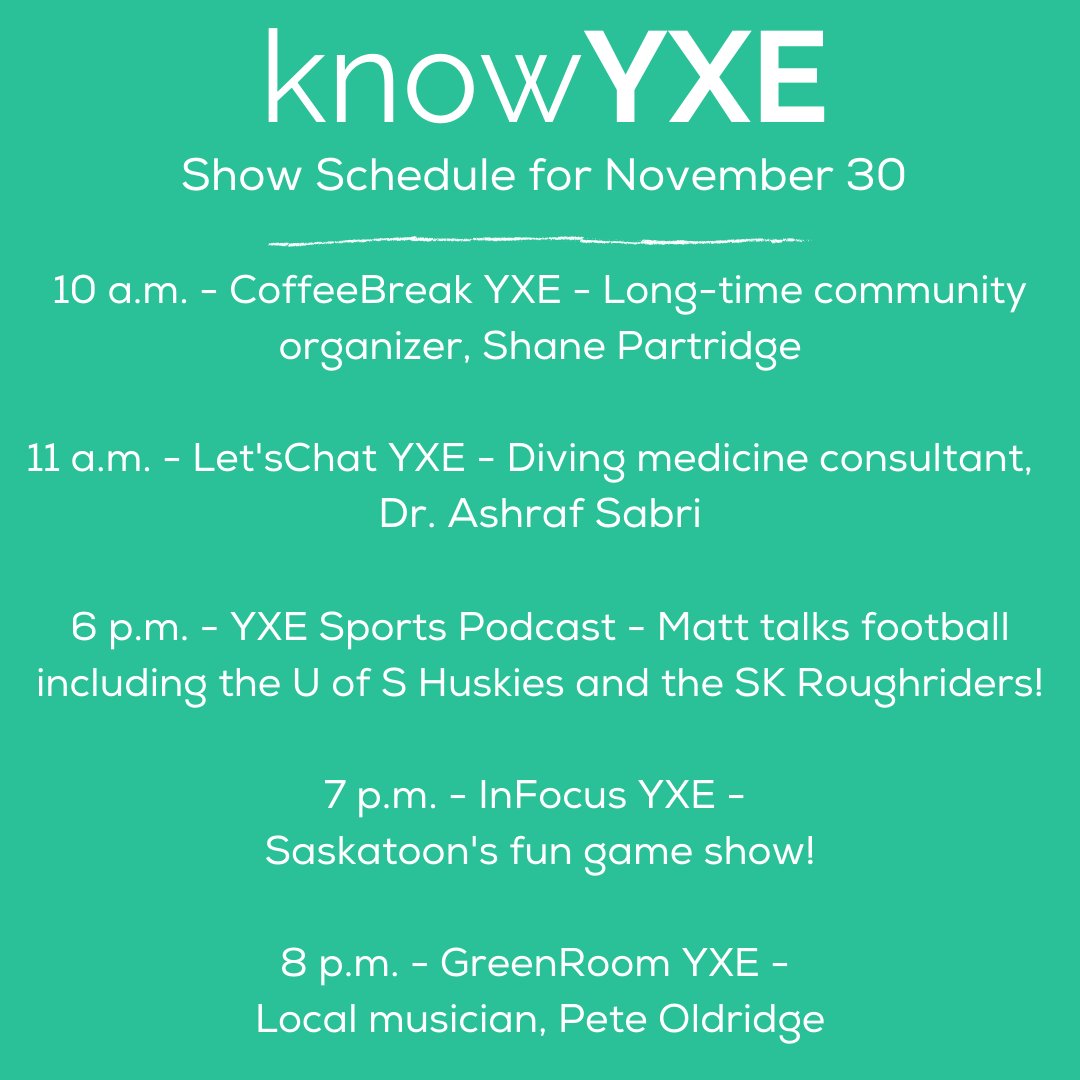 knowYXE

Show Schedule for November 30

10 a.m. - CoffeeBreak YXE - Long-time community organizer, Shane Partridge

11 a.m. - Let'sChat YXE - Diving medicine consultant, Dr. Ashraf Sabri

6 p.m. - YXE Sports Podcast - Matt talks football including the U of S Huskies and the SK Roughriders!

7 p.m. - InFocus YXE - Saskatoon's fun game show!

8 p.m. - GreenRoom YXE - Local musician, Pete Oldridge